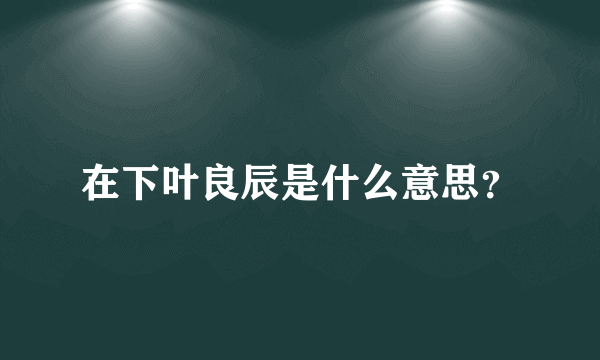 在下叶良辰是什么意思？